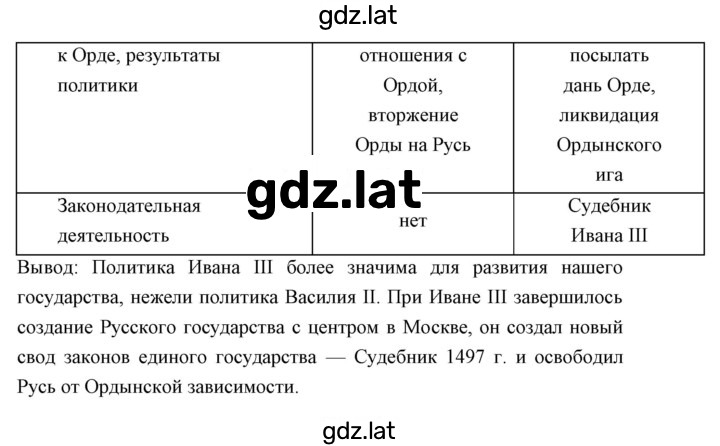 gdz.lat

| к Орде, результаты политики | отношения с Ордой, вторжение Орды на Русь | посылать дань Орде, ликвидация Ордынского ига |
|---|---|---|
| Законодательная деятельность | нет | Судебник Ивана III |

gdz.lat

Вывод: Политика Ивана III более значима для развития нашего государства, нежели политика Василия II. При Иване III завершилось создание Русского государства с центром в Москве, он создал новый свод законов единого государства — Судебник 1497 г. и освободил Русь от Ордынской зависимости.

gdz.lat